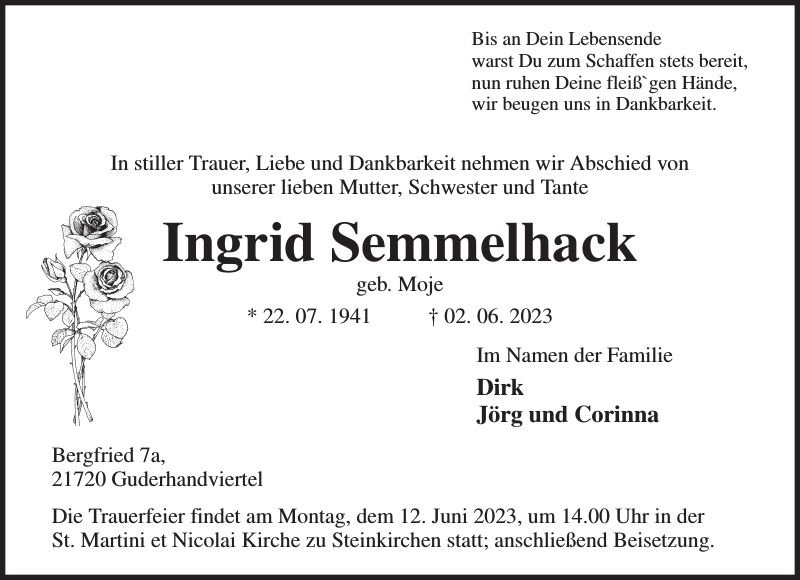 Bis an Dein Lebensende
warst Du zum Schaffen stets bereit,
nun ruhen Deine fleiß`gen Hände,
wir beugen uns in Dankbarkeit.

In stiller Trauer, Liebe und Dankbarkeit nehmen wir Abschied von unserer lieben Mutter, Schwester und Tante

Ingrid Semmelhack

geb. Moje

* 22. 07. 1941 † 02. 06. 2023

Im Namen der Familie

Dirk
Jörg und Corinna

Bergfried 7a,
21720 Guderhandviertel

Die Trauerfeier findet am Montag, dem 12. Juni 2023, um 14.00 Uhr in der St. Martini et Nicolai Kirche zu Steinkirchen statt; anschließend Beisetzung.